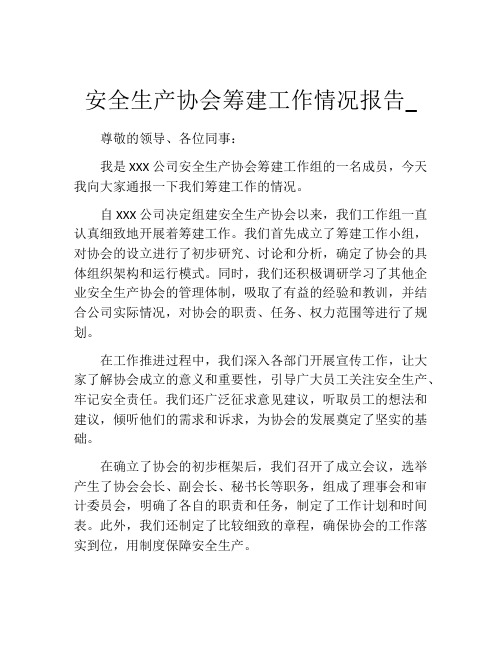 安全生产协会筹建工作情况报告_

尊敬的领导、各位同事：

我是 XXX 公司安全生产协会筹建工作组的一名成员，今天我向大家通报一下我们筹建工作的情况。

自 XXX 公司决定组建安全生产协会以来，我们工作组一直认真细致地开展着筹建工作。我们首先成立了筹建工作小组，对协会的设立进行了初步研究、讨论和分析，确定了协会的具体组织架构和运行模式。同时，我们还积极调研学习了其他企业安全生产协会的管理体制，吸取了有益的经验和教训，并结合公司实际情况，对协会的职责、任务、权力范围等进行了规划。

在工作推进过程中，我们深入各部门开展宣传工作，让大家了解协会成立的意义和重要性，引导广大员工关注安全生产、牢记安全责任。我们还广泛征求意见建议，听取员工的想法和建议，倾听他们的需求和诉求，为协会的发展奠定了坚实的基础。

在确立了协会的初步框架后，我们召开了成立会议，选举产生了协会会长、副会长、秘书长等职务，组成了理事会和审计委员会，明确了各自的职责和任务，制定了工作计划和时间表。此外，我们还制定了比较细致的章程，确保协会的工作落实到位，用制度保障安全生产。